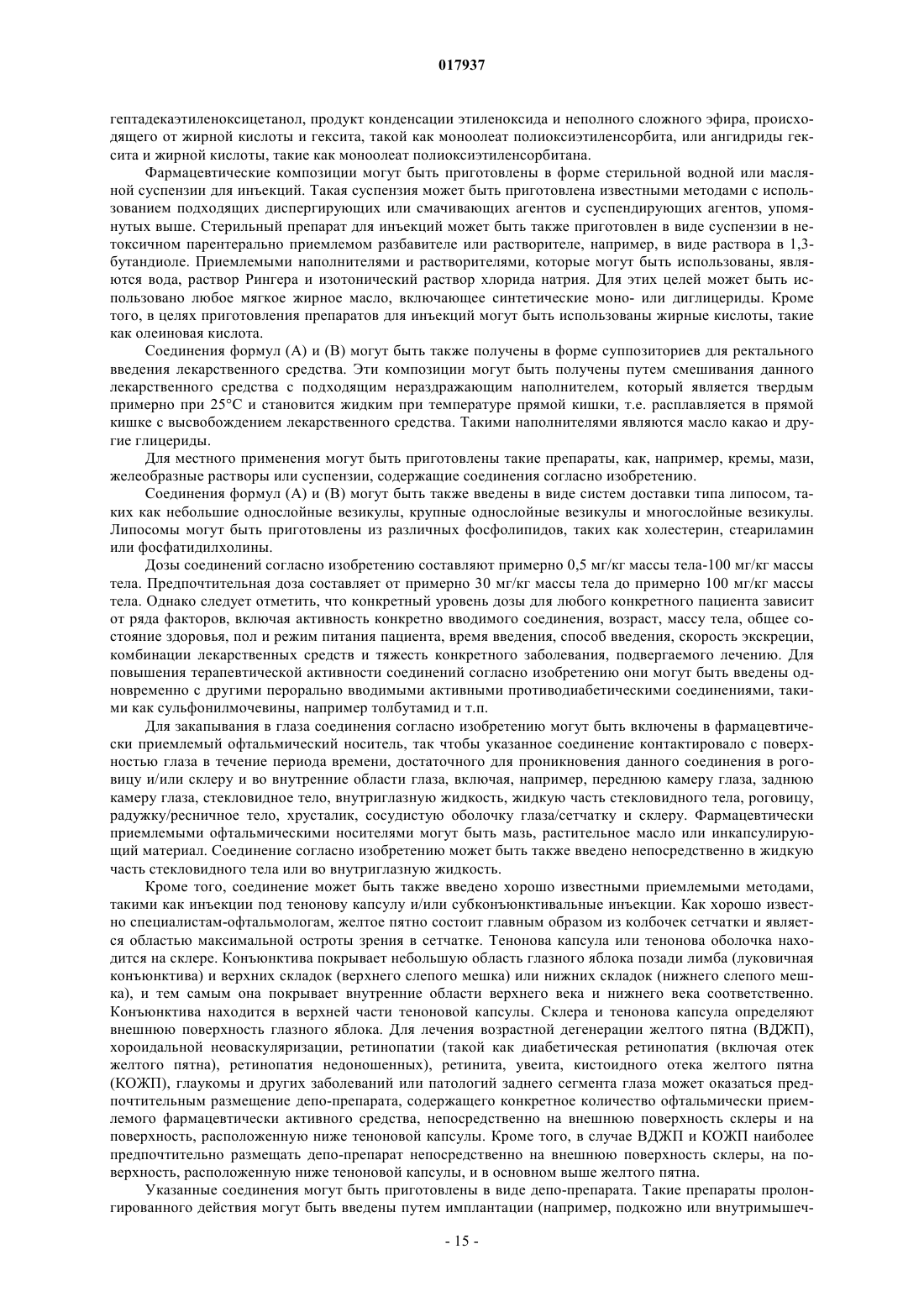 017937

гептадекаэтиленоксицетанол, продукт конденсации этиленоксида и неполного сложного эфира, происходящего от жирной кислоты и гексита, такой как моноолеат полиоксиэтиленсорбита, или ангидриды гексита и жирной кислоты, такие как моноолеат полиоксиэтиленсорбитана.

Фармацевтические композиции могут быть приготовлены в форме стерильной водной или масляной суспензии для инъекций. Такая суспензия может быть приготовлена известными методами с использованием подходящих диспергирующих или смачивающих агентов и суспендирующих агентов, упомянутых выше. Стерильный препарат для инъекций может быть также приготовлен в виде суспензии в нетоксичном парентерально приемлемом разбавителе или растворителе, например, в виде раствора в 1,3-бутандиоле. Приемлемыми наполнителями и растворителями, которые могут быть использованы, являются вода, раствор Рингера и изотонический раствор хлорида натрия. Для этих целей может быть использовано любое мягкое жирное масло, включающее синтетические моно- или диглицериды. Кроме того, в целях приготовления препаратов для инъекций могут быть использованы жирные кислоты, такие как олеиновая кислота.

Соединения формул (А) и (В) могут быть также получены в форме суппозиториев для ректального введения лекарственного средства. Эти композиции могут быть получены путем смешивания данного лекарственного средства с подходящим нераздражающим наполнителем, который является твердым примерно при 25°С и становится жидким при температуре прямой кишки, т.е. расплавляется в прямой кишке с высвобождением лекарственного средства. Такими наполнителями являются масло какао и другие глицериды.

Для местного применения могут быть приготовлены такие препараты, как, например, кремы, мази, желеобразные растворы или суспензии, содержащие соединения согласно изобретению.

Соединения формул (А) и (В) могут быть также введены в виде систем доставки типа липосом, таких как небольшие однослойные везикулы, крупные однослойные везикулы и многослойные везикулы. Липосомы могут быть приготовлены из различных фосфолипидов, таких как холестерин, стеариламин или фосфатидилхолины.

Дозы соединений согласно изобретению составляют примерно 0,5 мг/кг массы тела-100 мг/кг массы тела. Предпочтительная доза составляет от примерно 30 мг/кг массы тела до примерно 100 мг/кг массы тела. Однако следует отметить, что конкретный уровень дозы для любого конкретного пациента зависит от ряда факторов, включая активность конкретно вводимого соединения, возраст, массу тела, общее состояние здоровья, пол и режим питания пациента, время введения, способ введения, скорость экскреции, комбинации лекарственных средств и тяжесть конкретного заболевания, подвергаемого лечению. Для повышения терапевтической активности соединений согласно изобретению они могут быть введены одновременно с другими перорально вводимыми активными противодиабетическими соединениями, такими как сульфонилмочевины, например толбутамид и т.п.

Для закапывания в глаза соединения согласно изобретению могут быть включены в фармацевтически приемлемый офтальмический носитель, так чтобы указанное соединение контактировало с поверхностью глаза в течение периода времени, достаточного для проникновения данного соединения в роговицу и/или склеру и во внутренние области глаза, включая, например, переднюю камеру глаза, заднюю камеру глаза, стекловидное тело, внутриглазную жидкость, жидкую часть стекловидного тела, роговицу, радужку/ресничное тело, хрусталик, сосудистую оболочку глаза/сетчатку и склеру. Фармацевтически приемлемыми офтальмическими носителями могут быть мазь, растительное масло или инкапсулирующий материал. Соединение согласно изобретению может быть также введено непосредственно в жидкую часть стекловидного тела или во внутриглазную жидкость.

Кроме того, соединение может быть также введено хорошо известными приемлемыми методами, такими как инъекции под тенонову капсулу и/или субконъюнктивальные инъекции. Как хорошо известно специалистам-офтальмологам, желтое пятно состоит главным образом из колбочек сетчатки и является областью максимальной остроты зрения в сетчатке. Тенонова капсула или тенонова оболочка находится на склере. Конъюнктива покрывает небольшую область глазного яблока позади лимба (луковичная конъюнктива) и верхних складок (верхнего слепого мешка) или нижних складок (нижнего слепого мешка), и тем самым она покрывает внутренние области верхнего века и нижнего века соответственно. Конъюнктива находится в верхней части теноновой капсулы. Склера и тенонова капсула определяют внешнюю поверхность глазного яблока. Для лечения возрастной дегенерации желтого пятна (ВДЖП), хороидальной неоваскуляризации, ретинопатии (такой как диабетическая ретинопатия (включая отек желтого пятна), ретинопатия недоношенных), ретинита, увеита, кистоидного отека желтого пятна (КОЖП), глаукомы и других заболеваний или патологий заднего сегмента глаза может оказаться предпочтительным размещение депо-препарата, содержащего конкретное количество офтальмически приемлемого фармацевтически активного средства, непосредственно на внешнюю поверхность склеры и на поверхность, расположенную ниже теноновой капсулы. Кроме того, в случае ВДЖП и КОЖП наиболее предпочтительно размещать депо-препарат непосредственно на внешнюю поверхность склеры, на поверхность, расположенную ниже теноновой капсулы, и в основном выше желтого пятна.

Указанные соединения могут быть приготовлены в виде депо-препарата. Такие препараты пролонгированного действия могут быть введены путем имплантации (например, подкожно или внутримышеч-

- 15 -